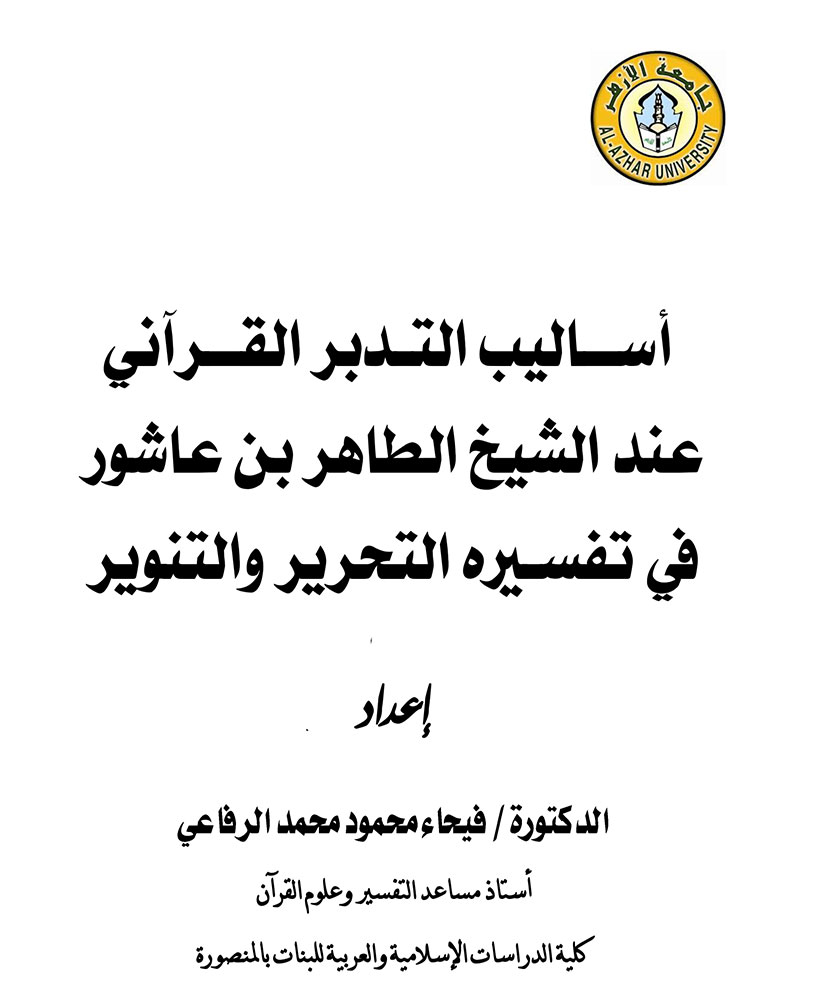 جامعة الأزهر
AL-AZHAR UNIVERSITY

أساليب التدبر القرآني
عند الشيخ الطاهر بن عاشور
في تفسيره التحرير والتنوير

إعداد

الدكتورة / فيحاء محمود محمد الرفاعي

أستاذ مساعد التفسير وعلوم القرآن

كلية الدراسات الإسلامية والعربية للبنات بالمنصورة